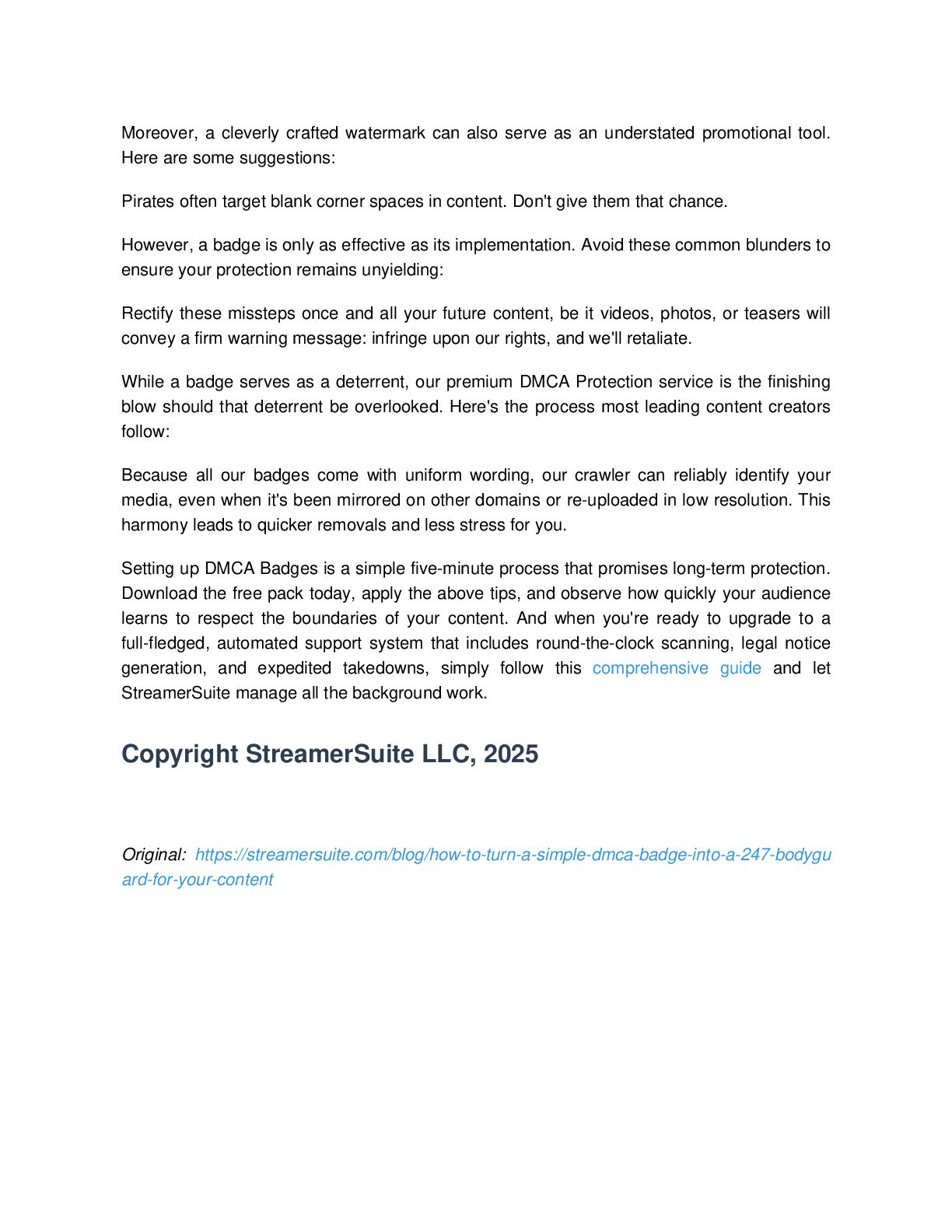 Moreover, a cleverly crafted watermark can also serve as an understated promotional tool. Here are some suggestions:

Pirates often target blank corner spaces in content. Don't give them that chance.

However, a badge is only as effective as its implementation. Avoid these common blunders to ensure your protection remains unyielding:

Rectify these missteps once and all your future content, be it videos, photos, or teasers will convey a firm warning message: infringe upon our rights, and we'll retaliate.

While a badge serves as a deterrent, our premium DMCA Protection service is the finishing blow should that deterrent be overlooked. Here's the process most leading content creators follow:

Because all our badges come with uniform wording, our crawler can reliably identify your media, even when it's been mirrored on other domains or re-uploaded in low resolution. This harmony leads to quicker removals and less stress for you.

Setting up DMCA Badges is a simple five-minute process that promises long-term protection. Download the free pack today, apply the above tips, and observe how quickly your audience learns to respect the boundaries of your content. And when you're ready to upgrade to a full-fledged, automated support system that includes round-the-clock scanning, legal notice generation, and expedited takedowns, simply follow this comprehensive guide and let StreamerSuite manage all the background work.

Copyright StreamerSuite LLC, 2025

Original: https://streamersuite.com/blog/how-to-turn-a-simple-dmca-badge-into-a-247-bodyguard-for-your-content